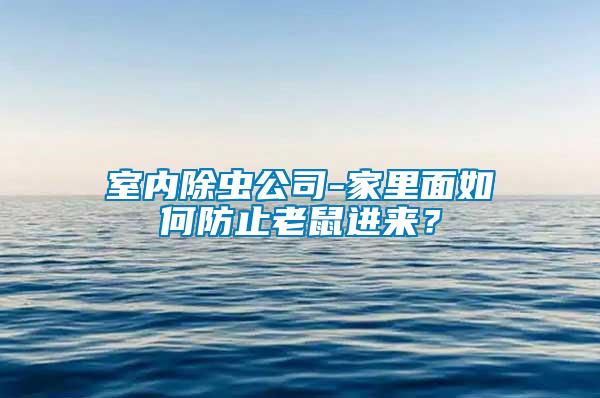 室内除虫公司-家里面如何防止老鼠进来？